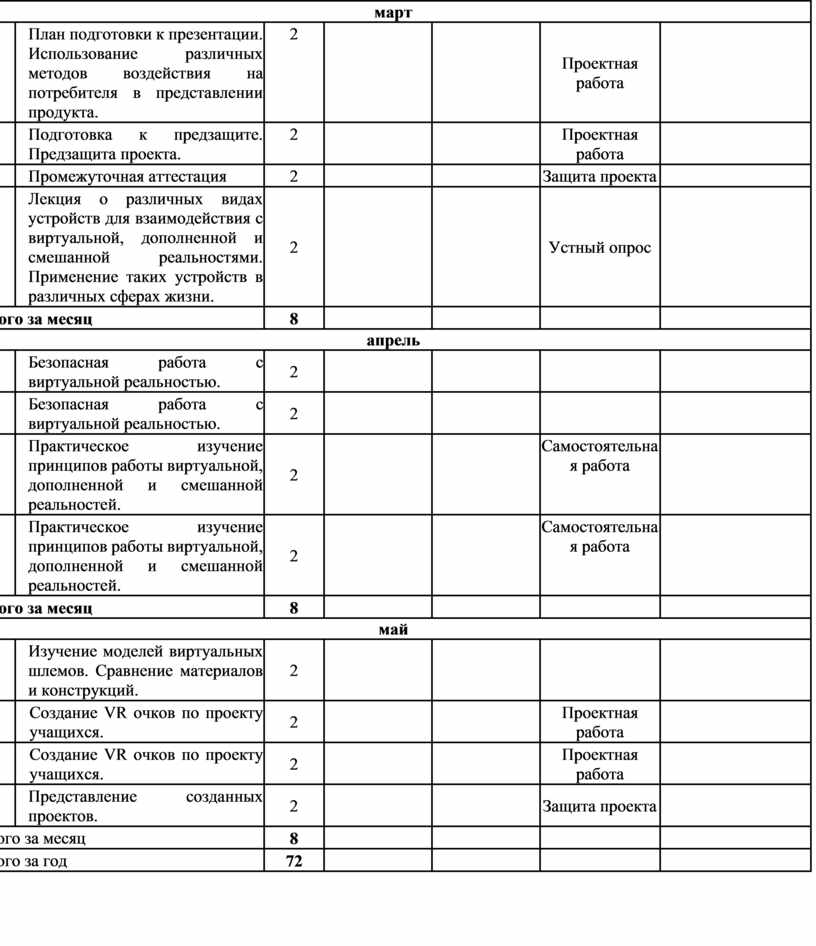 | | | | | | | |
|---|---|---|---|---|---|---|
| март | | | | | | |
| | План подготовки к презентации. Использование различных методов воздействия на потребителя в представлении продукта. | 2 | | | Проектная работа | |
| | Подготовка к предзащите. Предзащита проекта. | 2 | | | Проектная работа | |
| | Промежуточная аттестация | 2 | | | Защита проекта | |
| | Лекция о различных видах устройств для взаимодействия с виртуальной, дополненной и смешанной реальностями. Применение таких устройств в различных сферах жизни. | 2 | | | Устный опрос | |
| ого за месяц | | 8 | | | | |
| апрель | | | | | | |
| | Безопасная работа с виртуальной реальностью. | 2 | | | | |
| | Безопасная работа с виртуальной реальностью. | 2 | | | | |
| | Практическое изучение принципов работы виртуальной, дополненной и смешанной реальностей. | 2 | | | Самостоятельная работа | |
| | Практическое изучение принципов работы виртуальной, дополненной и смешанной реальностей. | 2 | | | Самостоятельная работа | |
| ого за месяц | | 8 | | | | |
| май | | | | | | |
| | Изучение моделей виртуальных шлемов. Сравнение материалов и конструкций. | 2 | | | | |
| | Создание VR очков по проекту учащихся. | 2 | | | Проектная работа | |
| | Создание VR очков по проекту учащихся. | 2 | | | Проектная работа | |
| | Представление созданных проектов. | 2 | | | Защита проекта | |
| ого за месяц | | 8 | | | | |
| ого за год | | 72 | | | | |